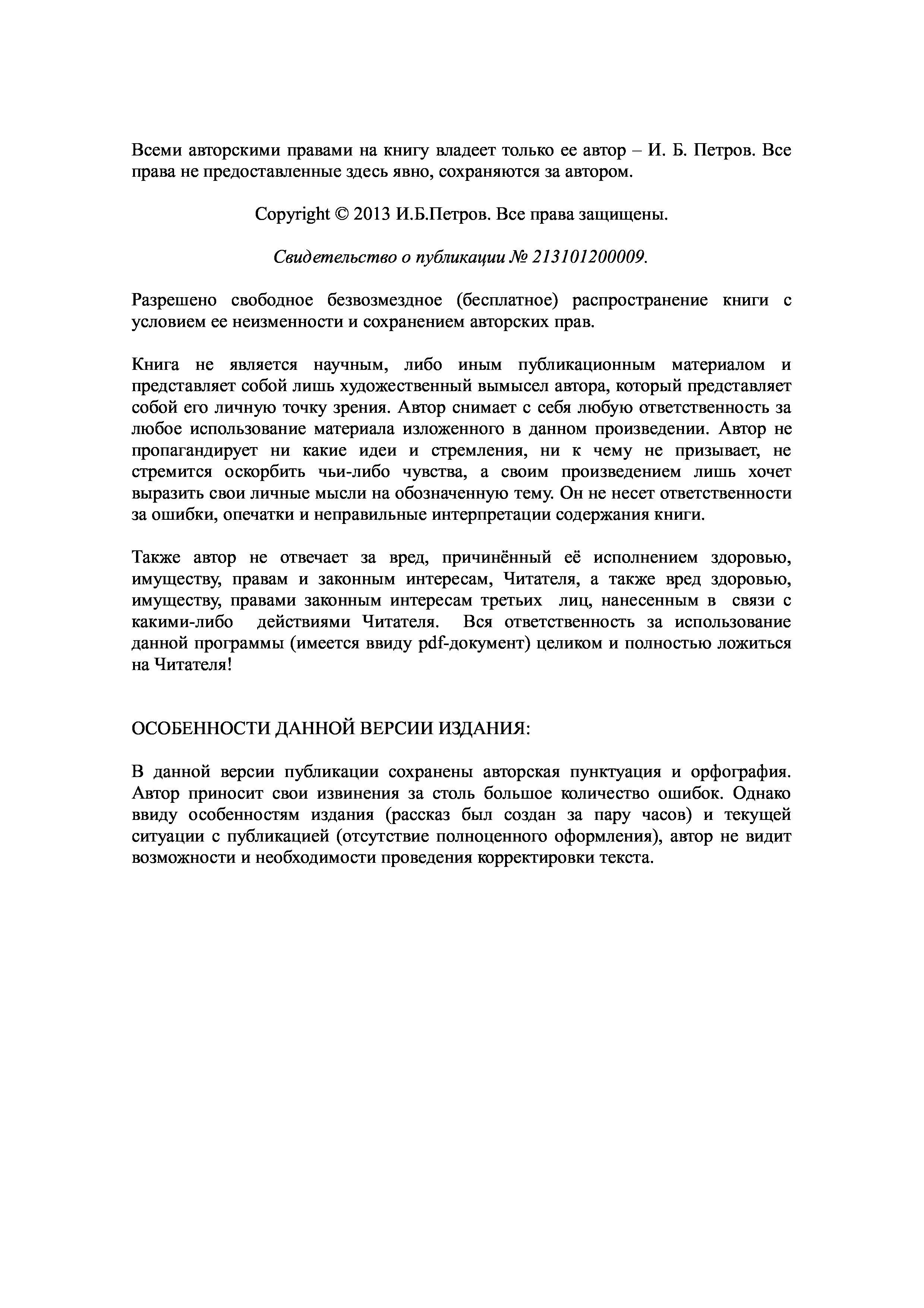 Всеми авторскими правами на книгу владеет только ее автор – И. Б. Петров. Все права не предоставленные здесь явно, сохраняются за автором.

Copyright © 2013 И.Б.Петров. Все права защищены.

Свидетельство о публикации № 213101200009.

Разрешено свободное безвозмездное (бесплатное) распространение книги с условием ее неизменности и сохранением авторских прав.

Книга не является научным, либо иным публикационным материалом и представляет собой лишь художественный вымысел автора, который представляет собой его личную точку зрения. Автор снимает с себя любую ответственность за любое использование материала изложенного в данном произведении. Автор не пропагандирует ни какие идеи и стремления, ни к чему не призывает, не стремится оскорбить чьи-либо чувства, а своим произведением лишь хочет выразить свои личные мысли на обозначенную тему. Он не несет ответственности за ошибки, опечатки и неправильные интерпретации содержания книги.

Также автор не отвечает за вред, причинённый её исполнением здоровью, имуществу, правам и законным интересам, Читателя, а также вред здоровью, имуществу, правами законным интересам третьих лиц, нанесенным в связи с какими-либо действиями Читателя. Вся ответственность за использование данной программы (имеется ввиду pdf-документ) целиком и полностью ложиться на Читателя!

ОСОБЕННОСТИ ДАННОЙ ВЕРСИИ ИЗДАНИЯ:

В данной версии публикации сохранены авторская пунктуация и орфография. Автор приносит свои извинения за столь большое количество ошибок. Однако ввиду особенностям издания (рассказ был создан за пару часов) и текущей ситуации с публикацией (отсутствие полноценного оформления), автор не видит возможности и необходимости проведения корректировки текста.